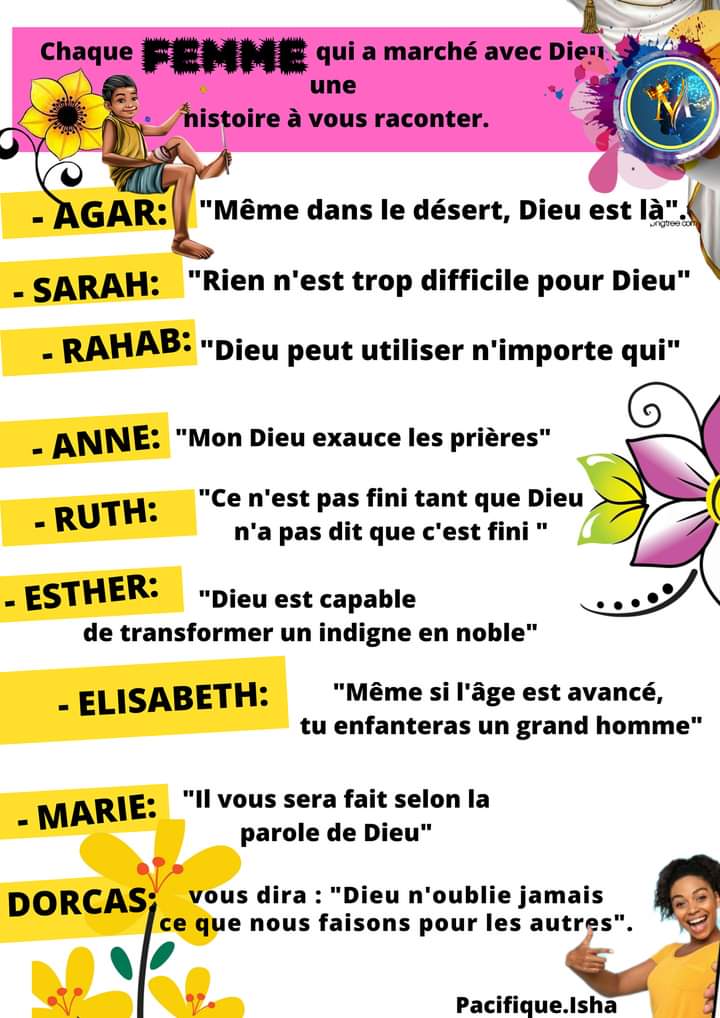 Chaque FEMME qui a marché avec Dieu une histoire à vous raconter.

- AGAR: "Même dans le désert, Dieu est là".

- SARAH: "Rien n'est trop difficile pour Dieu"

- RAHAB: "Dieu peut utiliser n'importe qui"

- ANNE: "Mon Dieu exauce les prières"

- RUTH: "Ce n'est pas fini tant que Dieu n'a pas dit que c'est fini "

- ESTHER: "Dieu est capable de transformer un indigne en noble"

- ELISABETH: "Même si l'âge est avancé, tu enfanteras un grand homme"

- MARIE: "Il vous sera fait selon la parole de Dieu"

DORCAS: vous dira : "Dieu n'oublie jamais ce que nous faisons pour les autres".

Pacifique.Isha